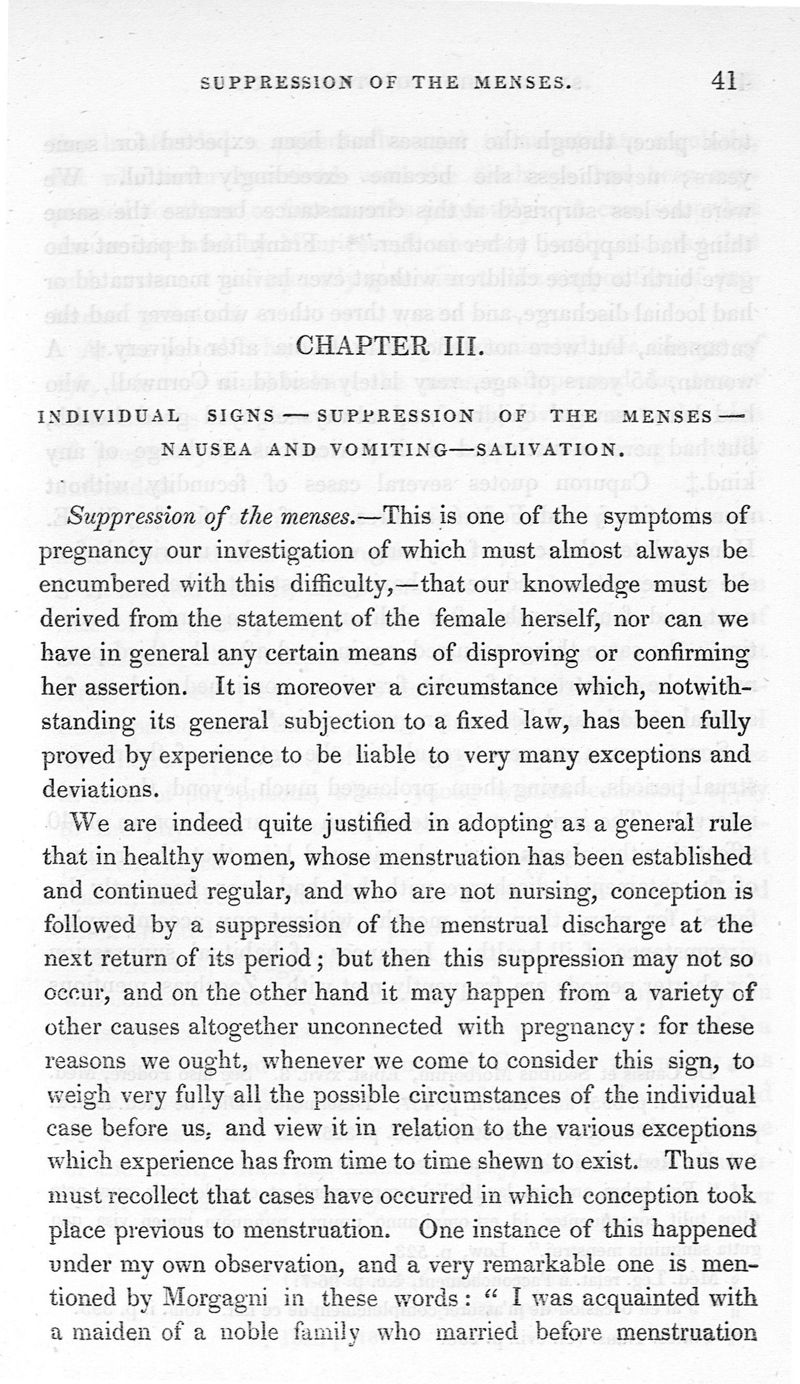 SUPPRESSION OF THE MENSES. 41

CHAPTER III.

INDIVIDUAL SIGNS — SUPPRESSION OF THE MENSES — NAUSEA AND VOMITING—SALIVATION.

Suppression of the menses.—This is one of the symptoms of pregnancy our investigation of which must almost always be encumbered with this difficulty,—that our knowledge must be derived from the statement of the female herself, nor can we have in general any certain means of disproving or confirming her assertion. It is moreover a circumstance which, notwithstanding its general subjection to a fixed law, has been fully proved by experience to be liable to very many exceptions and deviations.

We are indeed quite justified in adopting as a general rule that in healthy women, whose menstruation has been established and continued regular, and who are not nursing, conception is followed by a suppression of the menstrual discharge at the next return of its period; but then this suppression may not so occur, and on the other hand it may happen from a variety of other causes altogether unconnected with pregnancy: for these reasons we ought, whenever we come to consider this sign, to weigh very fully all the possible circumstances of the individual case before us, and view it in relation to the various exceptions which experience has from time to time shewn to exist. Thus we must recollect that cases have occurred in which conception took place previous to menstruation. One instance of this happened under my own observation, and a very remarkable one is mentioned by Morgagni in these words: "I was acquainted with a maiden of a noble family who married before menstruation